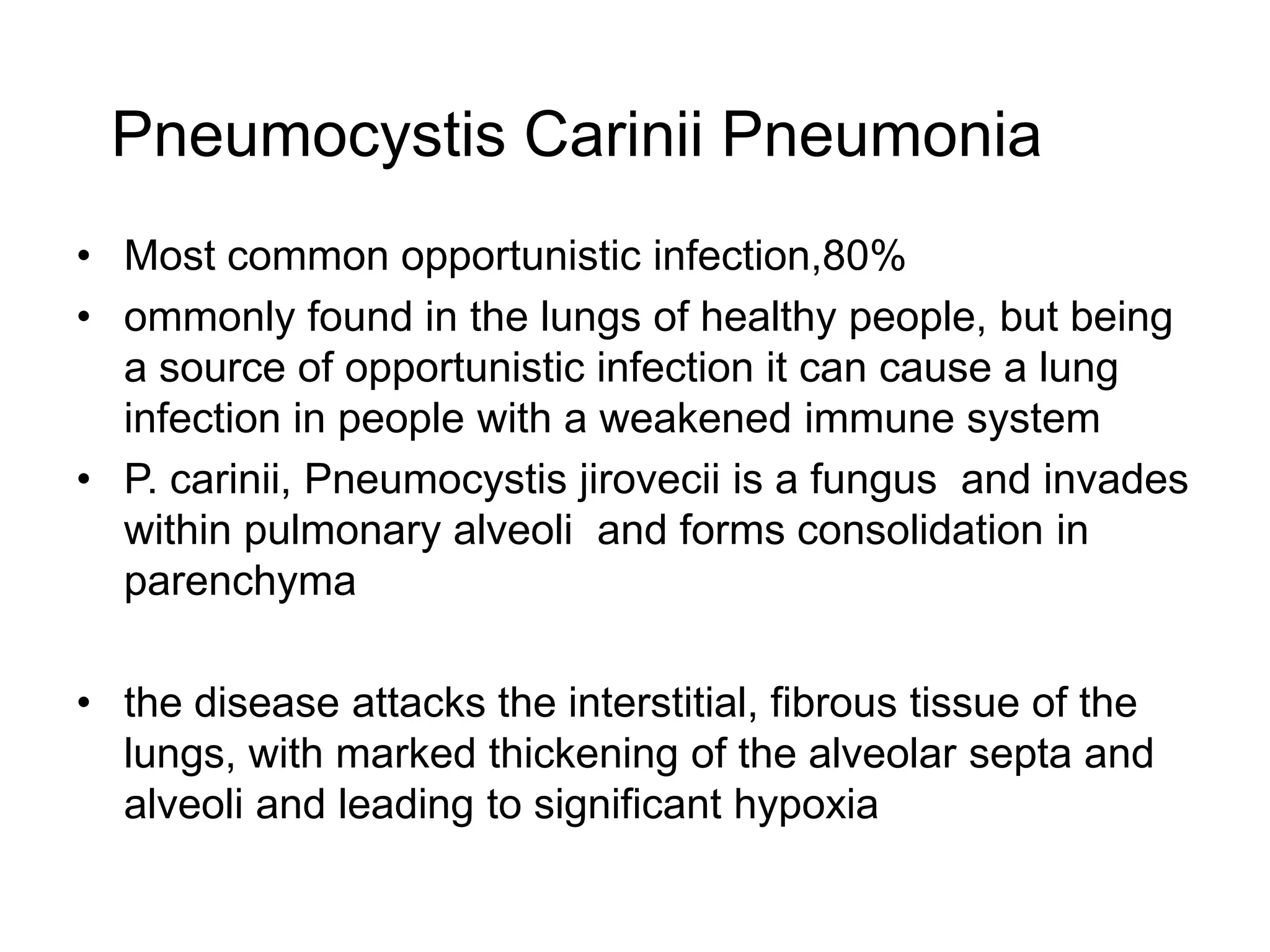 Pneumocystis Carinii Pneumonia

• Most common opportunistic infection,80%
• ommonly found in the lungs of healthy people, but being a source of opportunistic infection it can cause a lung infection in people with a weakened immune system
• P. carinii, Pneumocystis jirovecii is a fungus and invades within pulmonary alveoli and forms consolidation in parenchyma

• the disease attacks the interstitial, fibrous tissue of the lungs, with marked thickening of the alveolar septa and alveoli and leading to significant hypoxia